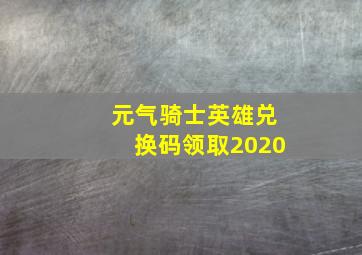 元气骑士英雄兑换码领取2020